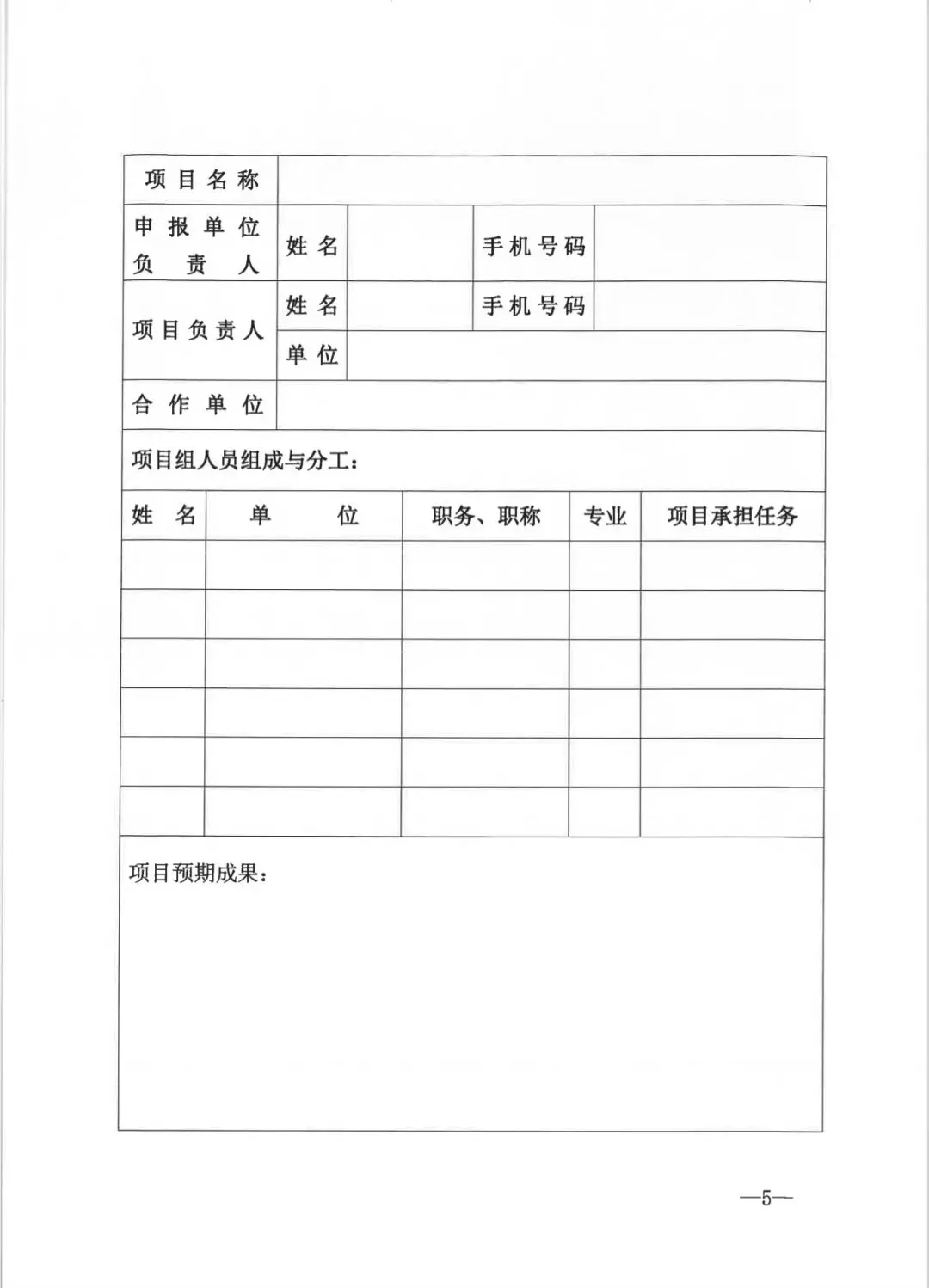 | 项目名称 | | | | |
|---|---|---|---|---|
| 申报单位负责人 | 姓名 | | 手机号码 | |
| 项目负责人 | 姓名 | | 手机号码 | |
| | 单位 | | | |
| 合作单位 | | | | |

项目组人员组成与分工：

| 姓名 | 单位 | 职务、职称 | 专业 | 项目承担任务 |
|---|---|---|---|---|
| | | | | |
| | | | | |
| | | | | |
| | | | | |
| | | | | |
| | | | | |

项目预期成果：

—5—